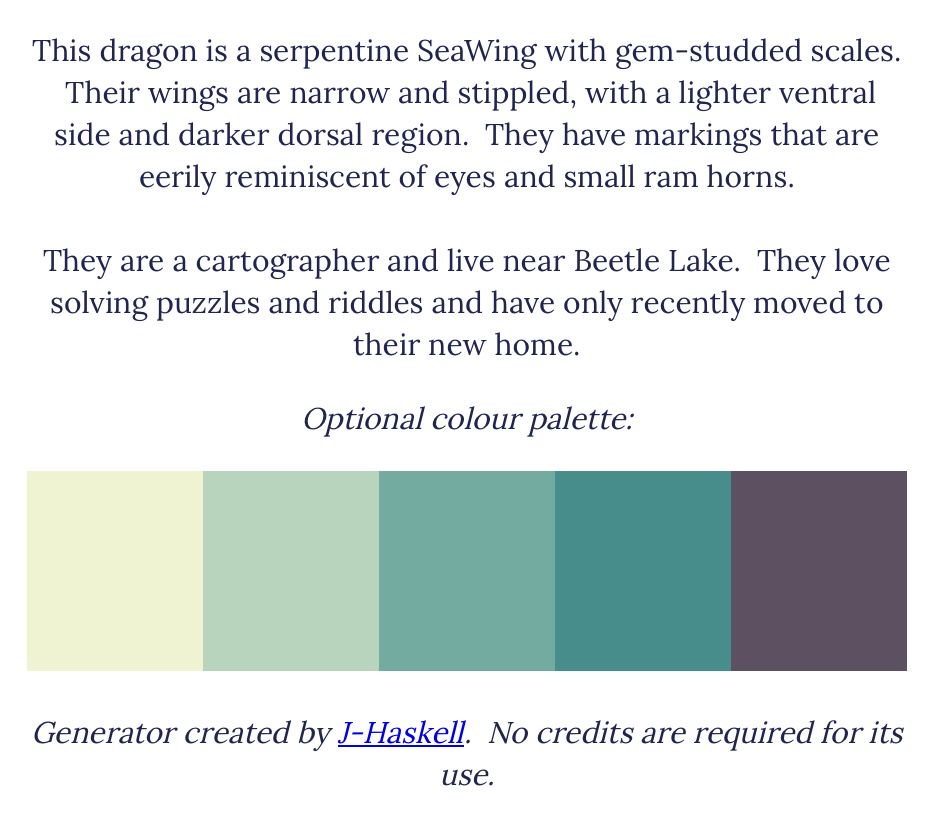 This dragon is a serpentine SeaWing with gem-studded scales. Their wings are narrow and stippled, with a lighter ventral side and darker dorsal region. They have markings that are eerily reminiscent of eyes and small ram horns.

They are a cartographer and live near Beetle Lake. They love solving puzzles and riddles and have only recently moved to their new home.

Optional colour palette:

Generator created by J-Haskell. No credits are required for its use.